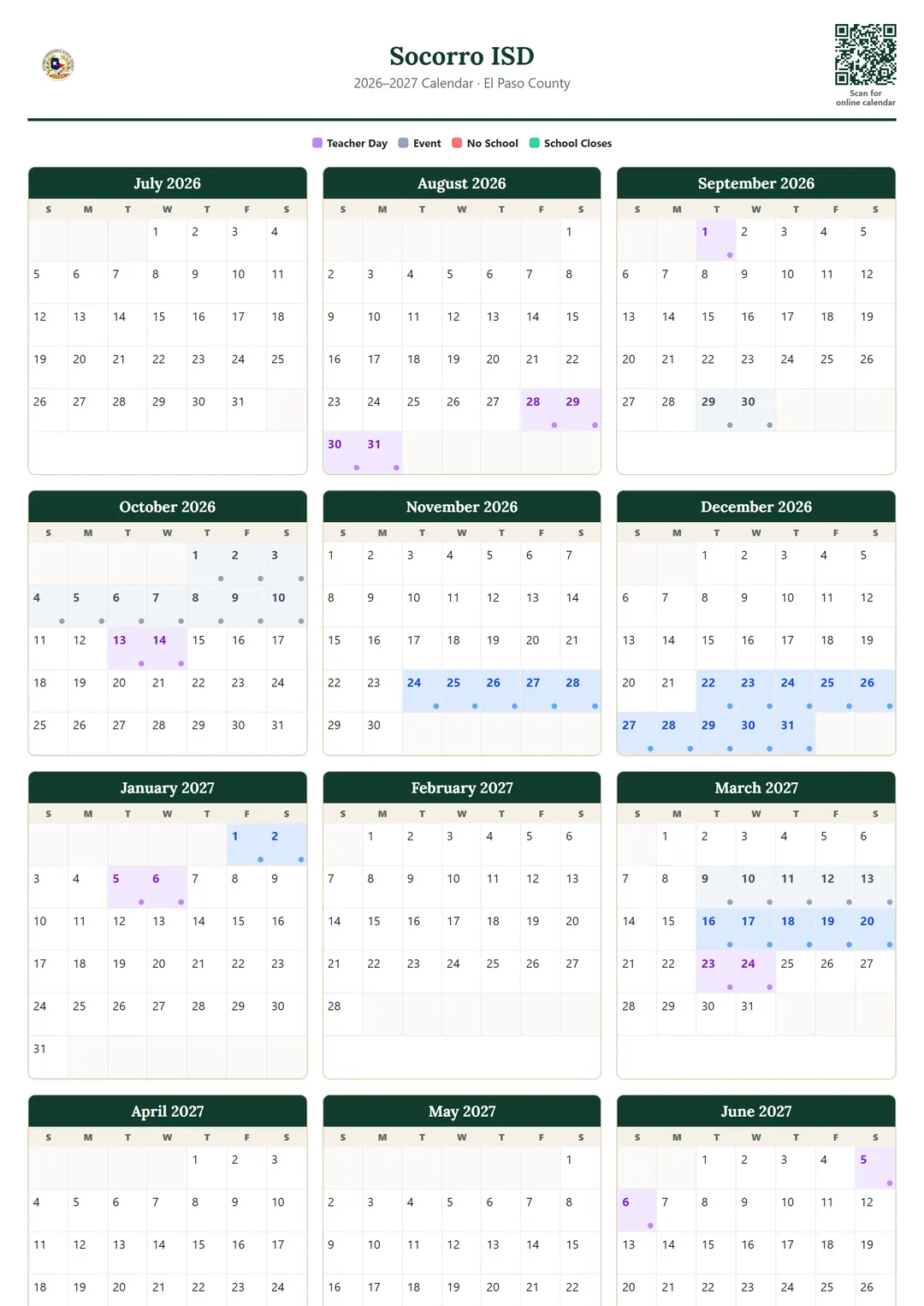 Socorro ISD
2026–2027 Calendar · El Paso County

Scan for online calendar

Teacher Day Event No School School Closes

July 2026

| S | M | T | W | T | F | S |
|---|---|---|---|---|---|---|
| | | | 1 | 2 | 3 | 4 |
| 5 | 6 | 7 | 8 | 9 | 10 | 11 |
| 12 | 13 | 14 | 15 | 16 | 17 | 18 |
| 19 | 20 | 21 | 22 | 23 | 24 | 25 |
| 26 | 27 | 28 | 29 | 30 | 31 | |

August 2026

| S | M | T | W | T | F | S |
|---|---|---|---|---|---|---|
| | | | | | | 1 |
| 2 | 3 | 4 | 5 | 6 | 7 | 8 |
| 9 | 10 | 11 | 12 | 13 | 14 | 15 |
| 16 | 17 | 18 | 19 | 20 | 21 | 22 |
| 23 | 24 | 25 | 26 | 27 | 28 | 29 |
| 30 | 31 | | | | | |

September 2026

| S | M | T | W | T | F | S |
|---|---|---|---|---|---|---|
| | | 1 | 2 | 3 | 4 | 5 |
| 6 | 7 | 8 | 9 | 10 | 11 | 12 |
| 13 | 14 | 15 | 16 | 17 | 18 | 19 |
| 20 | 21 | 22 | 23 | 24 | 25 | 26 |
| 27 | 28 | 29 | 30 | | | |

October 2026

| S | M | T | W | T | F | S |
|---|---|---|---|---|---|---|
| | | | | 1 | 2 | 3 |
| 4 | 5 | 6 | 7 | 8 | 9 | 10 |
| 11 | 12 | 13 | 14 | 15 | 16 | 17 |
| 18 | 19 | 20 | 21 | 22 | 23 | 24 |
| 25 | 26 | 27 | 28 | 29 | 30 | 31 |

November 2026

| S | M | T | W | T | F | S |
|---|---|---|---|---|---|---|
| 1 | 2 | 3 | 4 | 5 | 6 | 7 |
| 8 | 9 | 10 | 11 | 12 | 13 | 14 |
| 15 | 16 | 17 | 18 | 19 | 20 | 21 |
| 22 | 23 | 24 | 25 | 26 | 27 | 28 |
| 29 | 30 | | | | | |

December 2026

| S | M | T | W | T | F | S |
|---|---|---|---|---|---|---|
| | | 1 | 2 | 3 | 4 | 5 |
| 6 | 7 | 8 | 9 | 10 | 11 | 12 |
| 13 | 14 | 15 | 16 | 17 | 18 | 19 |
| 20 | 21 | 22 | 23 | 24 | 25 | 26 |
| 27 | 28 | 29 | 30 | 31 | | |

January 2027

| S | M | T | W | T | F | S |
|---|---|---|---|---|---|---|
| | | | | | 1 | 2 |
| 3 | 4 | 5 | 6 | 7 | 8 | 9 |
| 10 | 11 | 12 | 13 | 14 | 15 | 16 |
| 17 | 18 | 19 | 20 | 21 | 22 | 23 |
| 24 | 25 | 26 | 27 | 28 | 29 | 30 |
| 31 | | | | | | |

February 2027

| S | M | T | W | T | F | S |
|---|---|---|---|---|---|---|
| | 1 | 2 | 3 | 4 | 5 | 6 |
| 7 | 8 | 9 | 10 | 11 | 12 | 13 |
| 14 | 15 | 16 | 17 | 18 | 19 | 20 |
| 21 | 22 | 23 | 24 | 25 | 26 | 27 |
| 28 | | | | | | |

March 2027

| S | M | T | W | T | F | S |
|---|---|---|---|---|---|---|
| | 1 | 2 | 3 | 4 | 5 | 6 |
| 7 | 8 | 9 | 10 | 11 | 12 | 13 |
| 14 | 15 | 16 | 17 | 18 | 19 | 20 |
| 21 | 22 | 23 | 24 | 25 | 26 | 27 |
| 28 | 29 | 30 | 31 | | | |

April 2027

| S | M | T | W | T | F | S |
|---|---|---|---|---|---|---|
| | | | | 1 | 2 | 3 |
| 4 | 5 | 6 | 7 | 8 | 9 | 10 |
| 11 | 12 | 13 | 14 | 15 | 16 | 17 |
| 18 | 19 | 20 | 21 | 22 | 23 | 24 |

May 2027

| S | M | T | W | T | F | S |
|---|---|---|---|---|---|---|
| | | | | | | 1 |
| 2 | 3 | 4 | 5 | 6 | 7 | 8 |
| 9 | 10 | 11 | 12 | 13 | 14 | 15 |
| 16 | 17 | 18 | 19 | 20 | 21 | 22 |

June 2027

| S | M | T | W | T | F | S |
|---|---|---|---|---|---|---|
| | | 1 | 2 | 3 | 4 | 5 |
| 6 | 7 | 8 | 9 | 10 | 11 | 12 |
| 13 | 14 | 15 | 16 | 17 | 18 | 19 |
| 20 | 21 | 22 | 23 | 24 | 25 | 26 |